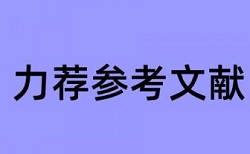 力荐参考文献